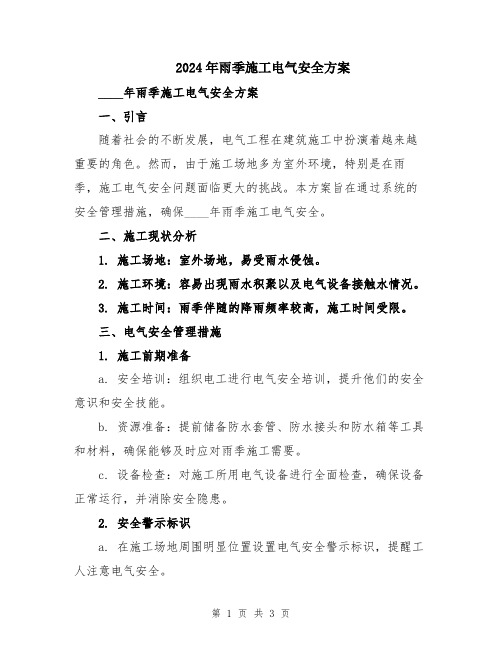 2024年雨季施工电气安全方案

____年雨季施工电气安全方案

一、引言

随着社会的不断发展，电气工程在建筑施工中扮演着越来越重要的角色。然而，由于施工场地多为室外环境，特别是在雨季，施工电气安全问题面临更大的挑战。本方案旨在通过系统的安全管理措施，确保____年雨季施工电气安全。

二、施工现状分析

1. 施工场地：室外场地，易受雨水侵蚀。

2. 施工环境：容易出现雨水积聚以及电气设备接触水情况。

3. 施工时间：雨季伴随的降雨频率较高，施工时间受限。

三、电气安全管理措施

1. 施工前期准备

a. 安全培训：组织电工进行电气安全培训，提升他们的安全意识和安全技能。

b. 资源准备：提前储备防水套管、防水接头和防水箱等工具和材料，确保能够及时应对雨季施工需要。

c. 设备检查：对施工所用电气设备进行全面检查，确保设备正常运行，并消除安全隐患。

2. 安全警示标识

a. 在施工场地周围明显位置设置电气安全警示标识，提醒工人注意电气安全。

第 1 页 共 3 页